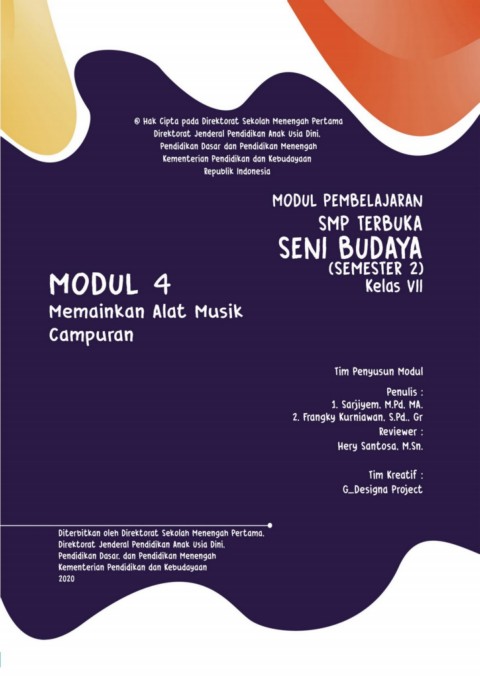 © Hak Cipta pada Direktorat Sekolah Menengah Pertama
Direktorat Jenderal Pendidikan Anak Usia Dini,
Pendidikan Dasar dan Pendidikan Menengah
Kementerian Pendidikan dan Kebudayaan
Republik Indonesia

MODUL PEMBELAJARAN
SMP TERBUKA
SENI BUDAYA
(SEMESTER 2)
Kelas VII

MODUL 4
Memainkan Alat Musik Campuran

Tim Penyusun Modul

Penulis :
1. Sarjiyem, M.Pd, MA.
2. Frangky Kurniawan, S.Pd., Gr
Reviewer :
Hery Santosa, M.Sn.

Tim Kreatif :
G_Designa Project

Diterbitkan oleh Direktorat Sekolah Menengah Pertama,
Direktorat Jenderal Pendidikan Anak Usia Dini,
Pendidikan Dasar, dan Pendidikan Menengah
Kementerian Pendidikan dan Kebudayaan
2020